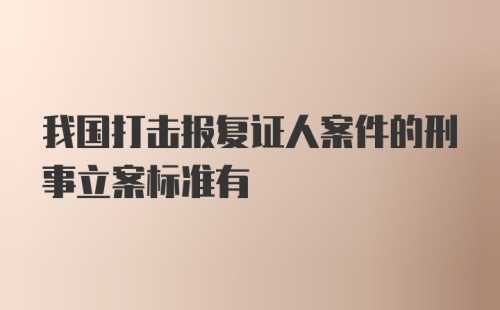 我国打击报复证人案件的刑事立案标准有